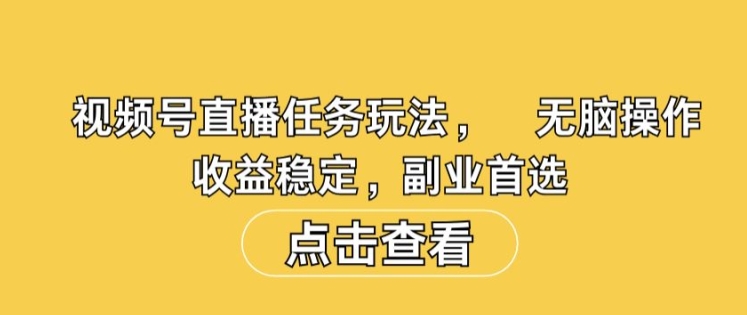 视频号直播任务玩法，　无脑操作
收益稳定，副业首选

点击查看